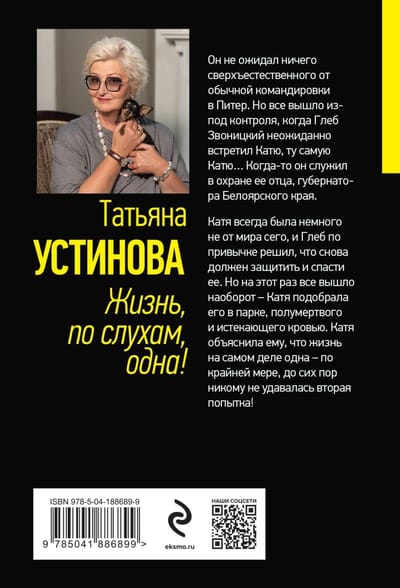 Татьяна
УСТИНОВА
Жизнь, по слухам, одна!

Он не ожидал ничего сверхъестественного от обычной командировки в Питер. Но все вышло из-под контроля, когда Глеб Звоницкий неожиданно встретил Катю, ту самую Катю… Когда-то он служил в охране ее отца, губернатора Белоярского края.

Катя всегда была немного не от мира сего, и Глеб по привычке решил, что снова должен защитить и спасти ее. Но на этот раз все вышло наоборот – Катя подобрала его в парке, полумертвого и истекающего кровью. Катя объяснила ему, что жизнь на самом деле одна – по крайней мере, до сих пор никому не удавалась вторая попытка!

ISBN 978-5-04-188689-9
9 785041 886899 >
eksmo.ru
НАШИ СОЦСЕТИ